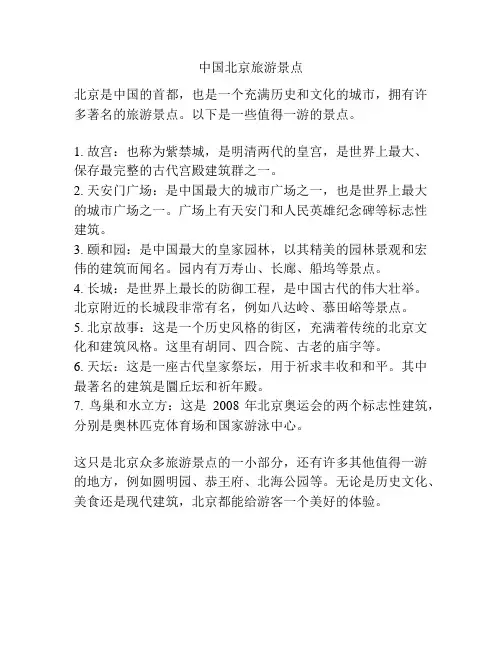 中国北京旅游景点

北京是中国的首都，也是一个充满历史和文化的城市，拥有许多著名的旅游景点。以下是一些值得一游的景点。

1. 故宫：也称为紫禁城，是明清两代的皇宫，是世界上最大、保存最完整的古代宫殿建筑群之一。
2. 天安门广场：是中国最大的城市广场之一，也是世界上最大的城市广场之一。广场上有天安门和人民英雄纪念碑等标志性建筑。
3. 颐和园：是中国最大的皇家园林，以其精美的园林景观和宏伟的建筑而闻名。园内有万寿山、长廊、船坞等景点。
4. 长城：是世界上最长的防御工程，是中国古代的伟大壮举。北京附近的长城段非常有名，例如八达岭、慕田峪等景点。
5. 北京故事：这是一个历史风格的街区，充满着传统的北京文化和建筑风格。这里有胡同、四合院、古老的庙宇等。
6. 天坛：这是一座古代皇家祭坛，用于祈求丰收和和平。其中最著名的建筑是圜丘坛和祈年殿。
7. 鸟巢和水立方：这是 2008 年北京奥运会的两个标志性建筑，分别是奥林匹克体育场和国家游泳中心。

这只是北京众多旅游景点的一小部分，还有许多其他值得一游的地方，例如圆明园、恭王府、北海公园等。无论是历史文化、美食还是现代建筑，北京都能给游客一个美好的体验。